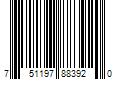 7 51197 88392 0